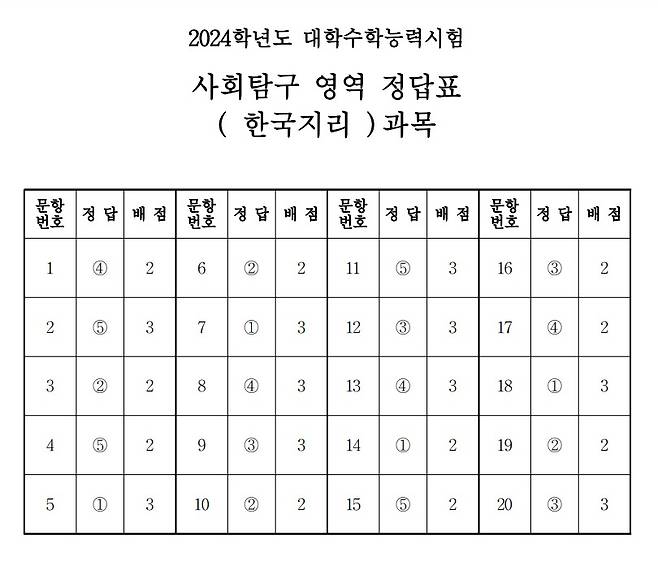 2024학년도 대학수학능력시험

사회탐구 영역 정답표
( 한국지리 )과목

| 문항 번호 | 정 답 | 배 점 | 문항 번호 | 정 답 | 배 점 | 문항 번호 | 정 답 | 배 점 | 문항 번호 | 정 답 | 배 점 |
|---|---|---|---|---|---|---|---|---|---|---|---|
| 1 | ④ | 2 | 6 | ② | 2 | 11 | ⑤ | 3 | 16 | ③ | 2 |
| 2 | ⑤ | 3 | 7 | ① | 3 | 12 | ③ | 3 | 17 | ④ | 2 |
| 3 | ② | 2 | 8 | ④ | 3 | 13 | ④ | 3 | 18 | ① | 3 |
| 4 | ⑤ | 2 | 9 | ③ | 3 | 14 | ① | 2 | 19 | ② | 2 |
| 5 | ① | 3 | 10 | ② | 2 | 15 | ⑤ | 2 | 20 | ③ | 3 |